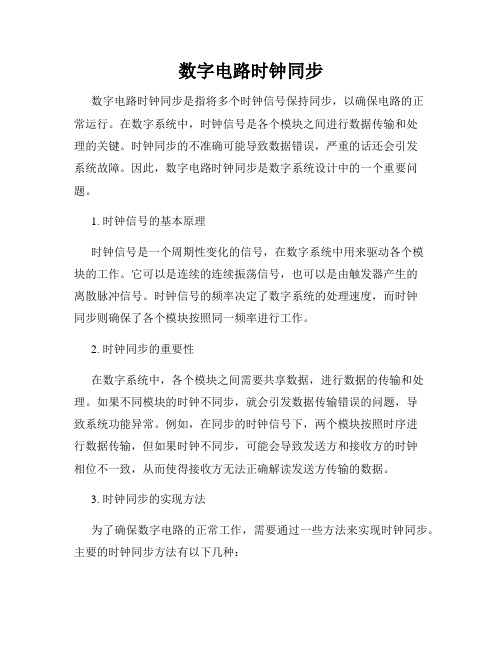 数字电路时钟同步

数字电路时钟同步是指将多个时钟信号保持同步，以确保电路的正常运行。在数字系统中，时钟信号是各个模块之间进行数据传输和处理的关键。时钟同步的不准确可能导致数据错误，严重的话还会引发系统故障。因此，数字电路时钟同步是数字系统设计中的一个重要问题。

1. 时钟信号的基本原理

时钟信号是一个周期性变化的信号，在数字系统中用来驱动各个模块的工作。它可以是连续的连续振荡信号，也可以是由触发器产生的离散脉冲信号。时钟信号的频率决定了数字系统的处理速度，而时钟同步则确保了各个模块按照同一频率进行工作。

2. 时钟同步的重要性

在数字系统中，各个模块之间需要共享数据，进行数据的传输和处理。如果不同模块的时钟不同步，就会引发数据传输错误的问题，导致系统功能异常。例如，在同步的时钟信号下，两个模块按照时序进行数据传输，但如果时钟不同步，可能会导致发送方和接收方的时钟相位不一致，从而使得接收方无法正确解读发送方传输的数据。

3. 时钟同步的实现方法

为了确保数字电路的正常工作，需要通过一些方法来实现时钟同步。主要的时钟同步方法有以下几种：